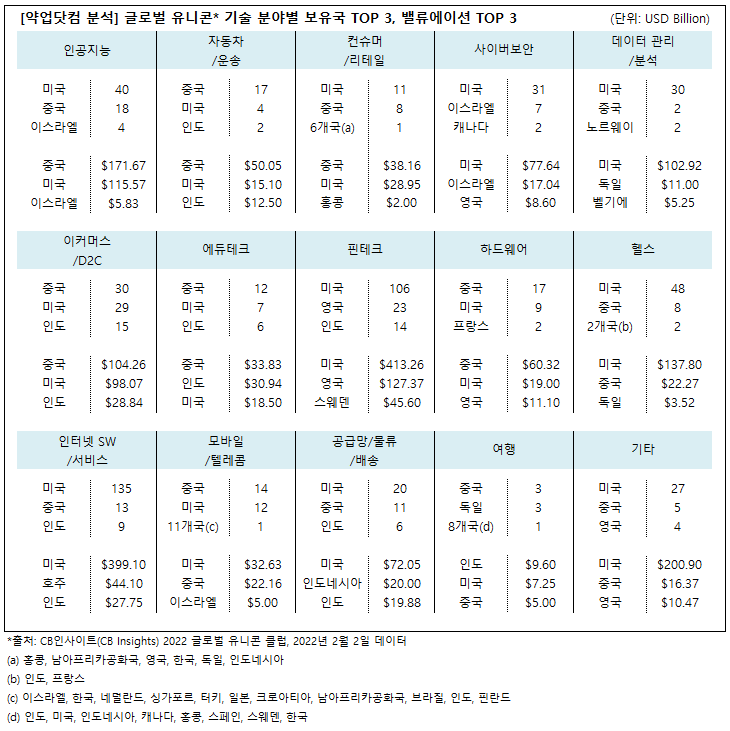 [약업닷컴 분석] 글로벌 유니콘* 기술 분야별 보유국 TOP 3, 밸류에이션 TOP 3 (단위: USD Billion)

| 인공지능 | | 자동차 /운송 | | 컨슈머 /리테일 | | 사이버보안 | | 데이터 관리 /분석 | |
|---|---|---|---|---|---|---|---|---|---|
| 미국 | 40 | 중국 | 17 | 미국 | 11 | 미국 | 31 | 미국 | 30 |
| 중국 | 18 | 미국 | 4 | 중국 | 8 | 이스라엘 | 7 | 중국 | 2 |
| 이스라엘 | 4 | 인도 | 2 | 6개국(a) | 1 | 캐나다 | 2 | 노르웨이 | 2 |
| 중국 | $171.67 | 중국 | $50.05 | 중국 | $38.16 | 미국 | $77.64 | 미국 | $102.92 |
| 미국 | $115.57 | 미국 | $15.10 | 미국 | $28.95 | 이스라엘 | $17.04 | 독일 | $11.00 |
| 이스라엘 | $5.83 | 인도 | $12.50 | 홍콩 | $2.00 | 영국 | $8.60 | 벨기에 | $5.25 |

| 이커머스 /D2C | | 에듀테크 | | 핀테크 | | 하드웨어 | | 헬스 | |
|---|---|---|---|---|---|---|---|---|---|
| 중국 | 30 | 중국 | 12 | 미국 | 106 | 중국 | 17 | 미국 | 48 |
| 미국 | 29 | 미국 | 7 | 영국 | 23 | 미국 | 9 | 중국 | 8 |
| 인도 | 15 | 인도 | 6 | 인도 | 14 | 프랑스 | 2 | 2개국(b) | 2 |
| 중국 | $104.26 | 중국 | $33.83 | 미국 | $413.26 | 중국 | $60.32 | 미국 | $137.80 |
| 미국 | $98.07 | 인도 | $30.94 | 영국 | $127.37 | 미국 | $19.00 | 중국 | $22.27 |
| 인도 | $28.84 | 미국 | $18.50 | 스웨덴 | $45.60 | 영국 | $11.10 | 독일 | $3.52 |

| 인터넷 SW /서비스 | | 모바일 /텔레콤 | | 공급망/물류 /배송 | | 여행 | | 기타 | |
|---|---|---|---|---|---|---|---|---|---|
| 미국 | 135 | 중국 | 14 | 미국 | 20 | 중국 | 3 | 미국 | 27 |
| 중국 | 13 | 미국 | 12 | 중국 | 11 | 독일 | 3 | 중국 | 5 |
| 인도 | 9 | 11개국(c) | 1 | 인도 | 6 | 8개국(d) | 1 | 영국 | 4 |
| 미국 | $399.10 | 미국 | $32.63 | 미국 | $72.05 | 인도 | $9.60 | 미국 | $200.90 |
| 호주 | $44.10 | 중국 | $22.16 | 인도네시아 | $20.00 | 미국 | $7.25 | 중국 | $16.37 |
| 인도 | $27.75 | 이스라엘 | $5.00 | 인도 | $19.88 | 중국 | $5.00 | 영국 | $10.47 |

*출처: CB인사이트(CB Insights) 2022 글로벌 유니콘 클럽, 2022년 2월 2일 데이터
(a) 홍콩, 남아프리카공화국, 영국, 한국, 독일, 인도네시아
(b) 인도, 프랑스
(c) 이스라엘, 한국, 네덜란드, 싱가포르, 터키, 일본, 크로아티아, 남아프리카공화국, 브라질, 인도, 핀란드
(d) 인도, 미국, 인도네시아, 캐나다, 홍콩, 스페인, 스웨덴, 한국